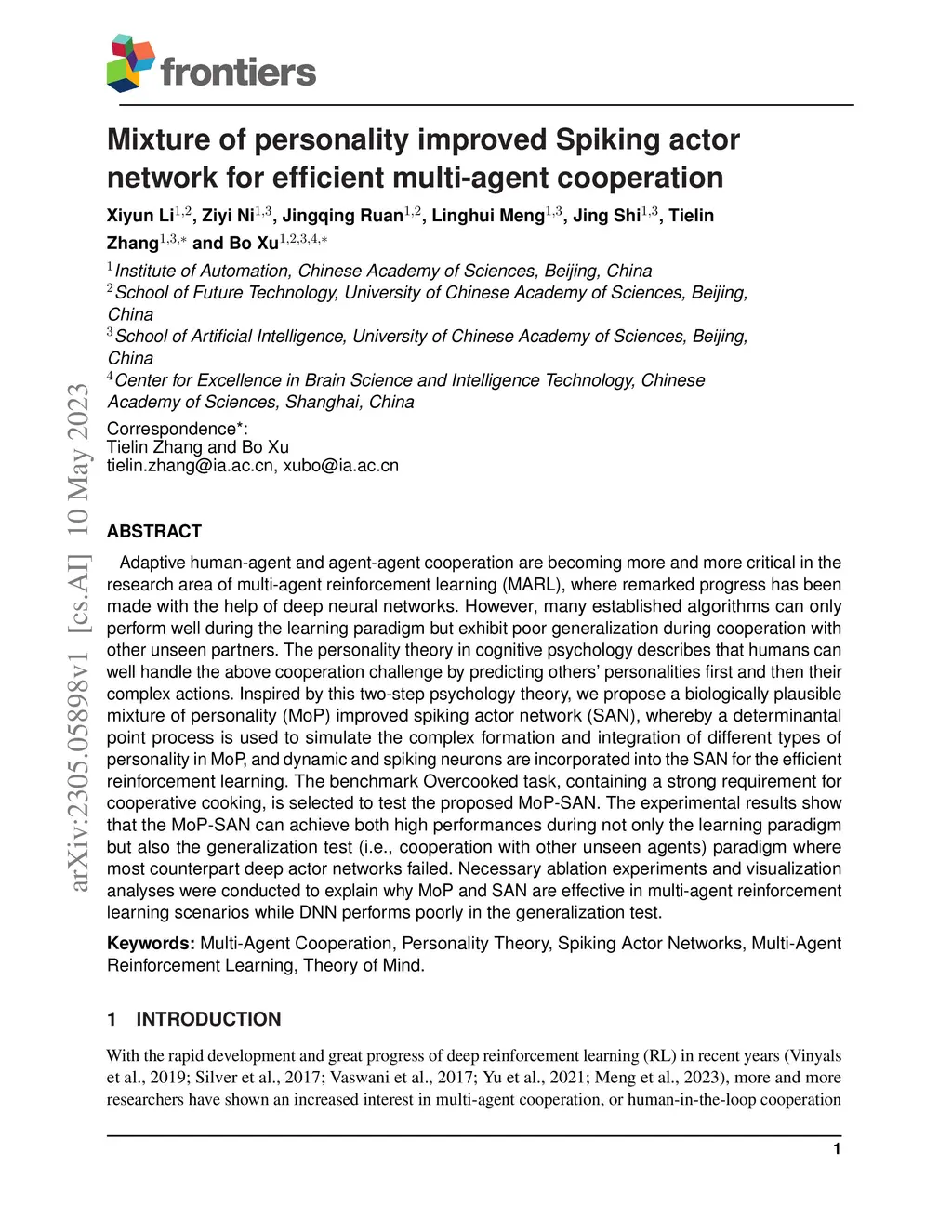 frontiers

Mixture of personality improved Spiking actor network for efficient multi-agent cooperation

Xiyun Li$^{1,2}$, Ziyi Ni$^{1,3}$, Jingqing Ruan$^{1,2}$, Linghui Meng$^{1,3}$, Jing Shi$^{1,3}$, Tielin Zhang$^{1,3,*}$ and Bo Xu$^{1,2,3,4,*}$

$^{1}$Institute of Automation, Chinese Academy of Sciences, Beijing, China
$^{2}$School of Future Technology, University of Chinese Academy of Sciences, Beijing, China
$^{3}$School of Artificial Intelligence, University of Chinese Academy of Sciences, Beijing, China
$^{4}$Center for Excellence in Brain Science and Intelligence Technology, Chinese Academy of Sciences, Shanghai, China

Correspondence*:
Tielin Zhang and Bo Xu
tielin.zhang@ia.ac.cn, xubo@ia.ac.cn

arXiv:2305.05898v1 [cs.AI] 10 May 2023

ABSTRACT

Adaptive human-agent and agent-agent cooperation are becoming more and more critical in the research area of multi-agent reinforcement learning (MARL), where remarked progress has been made with the help of deep neural networks. However, many established algorithms can only perform well during the learning paradigm but exhibit poor generalization during cooperation with other unseen partners. The personality theory in cognitive psychology describes that humans can well handle the above cooperation challenge by predicting others' personalities first and then their complex actions. Inspired by this two-step psychology theory, we propose a biologically plausible mixture of personality (MoP) improved spiking actor network (SAN), whereby a determinantal point process is used to simulate the complex formation and integration of different types of personality in MoP, and dynamic and spiking neurons are incorporated into the SAN for the efficient reinforcement learning. The benchmark Overcooked task, containing a strong requirement for cooperative cooking, is selected to test the proposed MoP-SAN. The experimental results show that the MoP-SAN can achieve both high performances during not only the learning paradigm but also the generalization test (i.e., cooperation with other unseen agents) paradigm where most counterpart deep actor networks failed. Necessary ablation experiments and visualization analyses were conducted to explain why MoP and SAN are effective in multi-agent reinforcement learning scenarios while DNN performs poorly in the generalization test.

Keywords: Multi-Agent Cooperation, Personality Theory, Spiking Actor Networks, Multi-Agent Reinforcement Learning, Theory of Mind.

1 INTRODUCTION

With the rapid development and great progress of deep reinforcement learning (RL) in recent years (Vinyals et al., 2019; Silver et al., 2017; Vaswani et al., 2017; Yu et al., 2021; Meng et al., 2023), more and more researchers have shown an increased interest in multi-agent cooperation, or human-in-the-loop cooperation

1